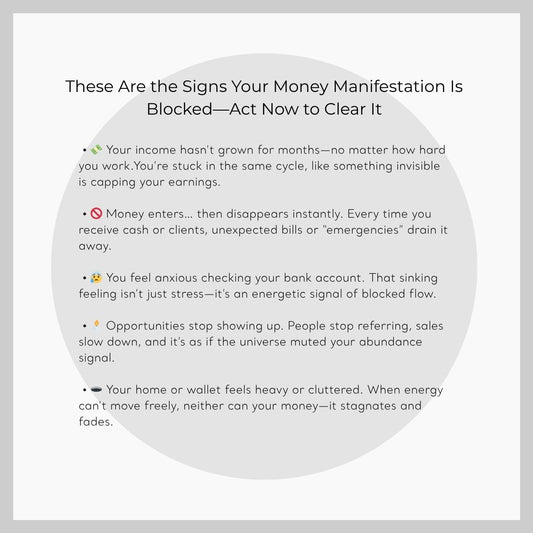 These Are the Signs Your Money Manifestation Is Blocked—Act Now to Clear It

• 💸 Your income hasn't grown for months—no matter how hard you work.You're stuck in the same cycle, like something invisible is capping your earnings.

• 🚫 Money enters... then disappears instantly. Every time you receive cash or clients, unexpected bills or "emergencies" drain it away.

• 😰 You feel anxious checking your bank account. That sinking feeling isn't just stress—it's an energetic signal of blocked flow.

• 🕯 Opportunities stop showing up. People stop referring, sales slow down, and it's as if the universe muted your abundance signal.

• 🕳 Your home or wallet feels heavy or cluttered. When energy can't move freely, neither can your money—it stagnates and fades.